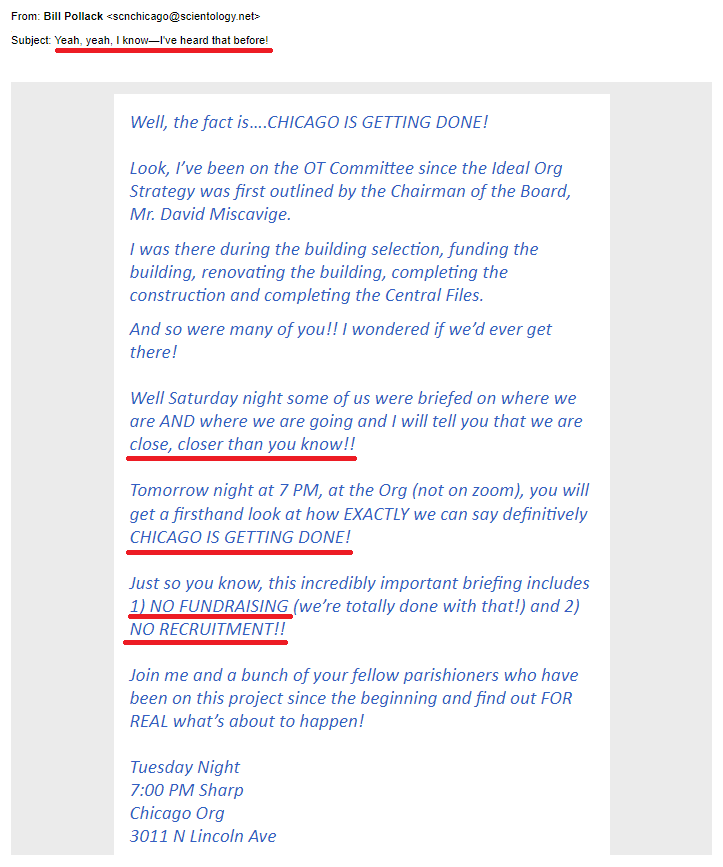 From: Bill Pollack <scnchicago@scientology.net>
Subject: Yeah, yeah, I know—I've heard that before!

Well, the fact is….CHICAGO IS GETTING DONE!

Look, I've been on the OT Committee since the Ideal Org Strategy was first outlined by the Chairman of the Board, Mr. David Miscavige.

I was there during the building selection, funding the building, renovating the building, completing the construction and completing the Central Files.

And so were many of you!! I wondered if we'd ever get there!

Well Saturday night some of us were briefed on where we are AND where we are going and I will tell you that we are close, closer than you know!!

Tomorrow night at 7 PM, at the Org (not on zoom), you will get a firsthand look at how EXACTLY we can say definitively CHICAGO IS GETTING DONE!

Just so you know, this incredibly important briefing includes 1) NO FUNDRAISING (we're totally done with that!) and 2) NO RECRUITMENT!!

Join me and a bunch of your fellow parishioners who have been on this project since the beginning and find out FOR REAL what's about to happen!

Tuesday Night
7:00 PM Sharp
Chicago Org
3011 N Lincoln Ave